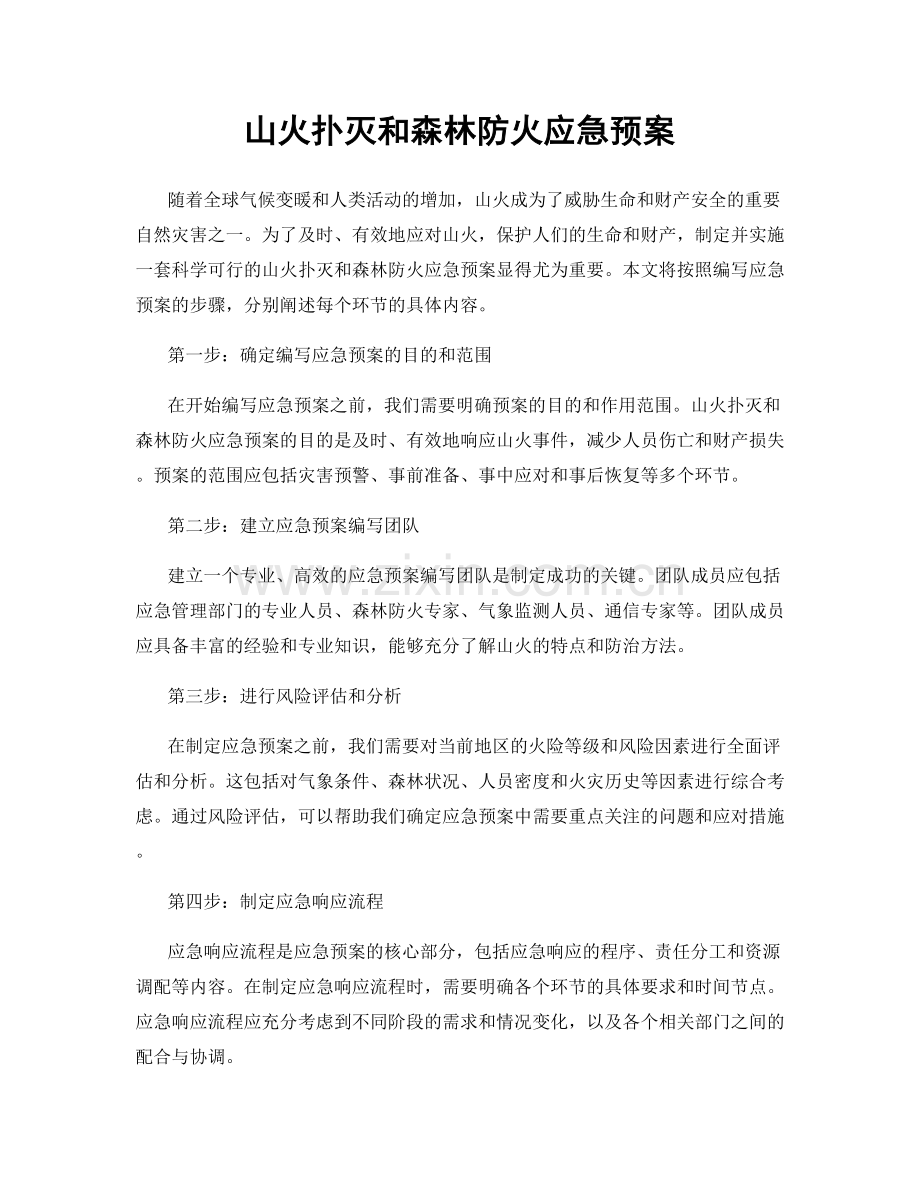 山火扑灭和森林防火应急预案

随着全球气候变暖和人类活动的增加，山火成为了威胁生命和财产安全的重要自然灾害之一。为了及时、有效地应对山火，保护人们的生命和财产，制定并实施一套科学可行的山火扑灭和森林防火应急预案显得尤为重要。本文将按照编写应急预案的步骤，分别阐述每个环节的具体内容。

第一步：确定编写应急预案的目的和范围

在开始编写应急预案之前，我们需要明确预案的目的和作用范围。山火扑灭和森林防火应急预案的目的是及时、有效地响应山火事件，减少人员伤亡和财产损失。预案的范围应包括灾害预警、事前准备、事中应对和事后恢复等多个环节。

第二步：建立应急预案编写团队

建立一个专业、高效的应急预案编写团队是制定成功的关键。团队成员应包括应急管理部门的专业人员、森林防火专家、气象监测人员、通信专家等。团队成员应具备丰富的经验和专业知识，能够充分了解山火的特点和防治方法。

第三步：进行风险评估和分析

在制定应急预案之前，我们需要对当前地区的火险等级和风险因素进行全面评估和分析。这包括对气象条件、森林状况、人员密度和火灾历史等因素进行综合考虑。通过风险评估，可以帮助我们确定应急预案中需要重点关注的问题和应对措施。

第四步：制定应急响应流程

应急响应流程是应急预案的核心部分，包括应急响应的程序、责任分工和资源调配等内容。在制定应急响应流程时，需要明确各个环节的具体要求和时间节点。应急响应流程应充分考虑到不同阶段的需求和情况变化，以及各个相关部门之间的配合与协调。

www.zixin.com.cn